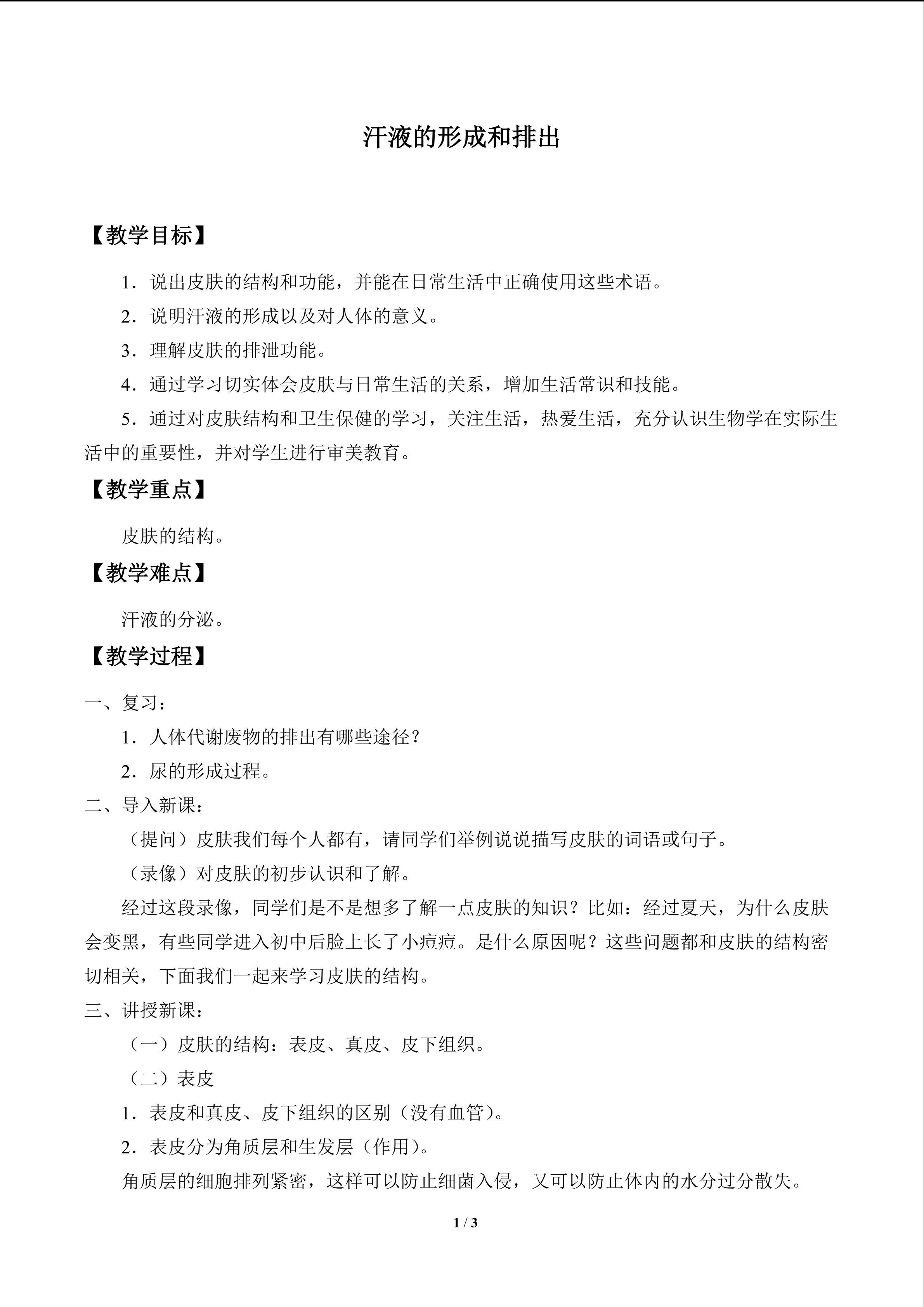 汗液的形成和排出

【教学目标】

1．说出皮肤的结构和功能，并能在日常生活中正确使用这些术语。

2．说明汗液的形成以及对人体的意义。

3．理解皮肤的排泄功能。

4．通过学习切实体会皮肤与日常生活的关系，增加生活常识和技能。

5．通过对皮肤结构和卫生保健的学习，关注生活，热爱生活，充分认识生物学在实际生活中的重要性，并对学生进行审美教育。

【教学重点】

皮肤的结构。

【教学难点】

汗液的分泌。

【教学过程】

一、复习：

1．人体代谢废物的排出有哪些途径？

2．尿的形成过程。

二、导入新课：

（提问）皮肤我们每个人都有，请同学们举例说说描写皮肤的词语或句子。

（录像）对皮肤的初步认识和了解。

经过这段录像，同学们是不是想多了解一点皮肤的知识？比如：经过夏天，为什么皮肤会变黑，有些同学进入初中后脸上长了小痘痘。是什么原因呢？这些问题都和皮肤的结构密切相关，下面我们一起来学习皮肤的结构。

三、讲授新课：

（一）皮肤的结构：表皮、真皮、皮下组织。

（二）表皮

1．表皮和真皮、皮下组织的区别（没有血管）。

2．表皮分为角质层和生发层（作用）。

角质层的细胞排列紧密，这样可以防止细菌入侵，又可以防止体内的水分过分散失。

1 / 3